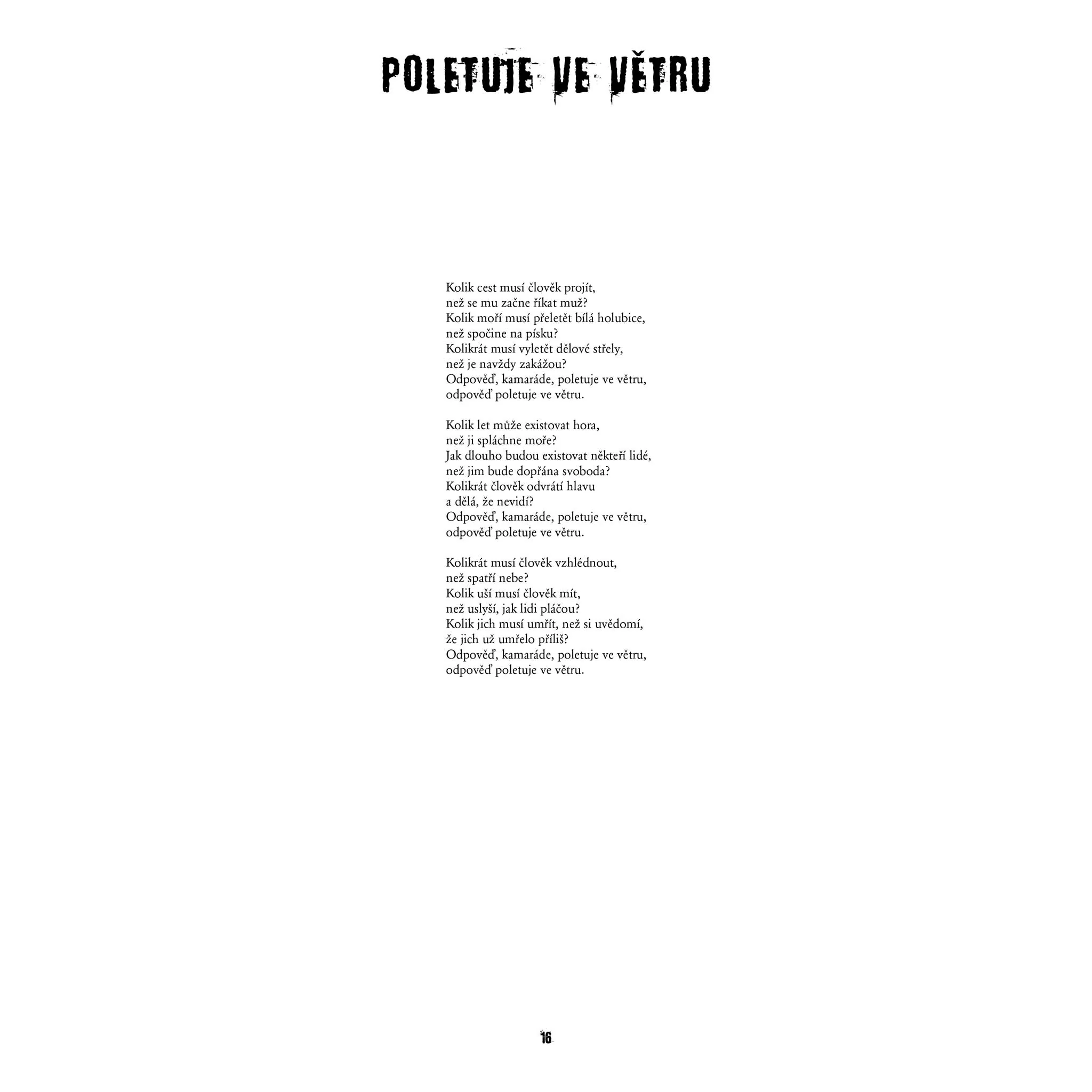 POLETUJE VE VĚTRU

Kolik cest musí člověk projít,
než se mu začne říkat muž?
Kolik moří musí přeletět bílá holubice,
než spočine na písku?
Kolikrát musí vyletět dělové střely,
než je navždy zakážou?
Odpověď, kamaráde, poletuje ve větru,
odpověď poletuje ve větru.

Kolik let může existovat hora,
než ji spláchne moře?
Jak dlouho budou existovat někteří lidé,
než jim bude dopřána svoboda?
Kolikrát člověk odvrátí hlavu
a dělá, že nevidí?
Odpověď, kamaráde, poletuje ve větru,
odpověď poletuje ve větru.

Kolikrát musí člověk vzhlédnout,
než spatří nebe?
Kolik uší musí člověk mít,
než uslyší, jak lidi pláčou?
Kolik jich musí umřít, než si uvědomí,
že jich už umřelo příliš?
Odpověď, kamaráde, poletuje ve větru,
odpověď poletuje ve větru.

16